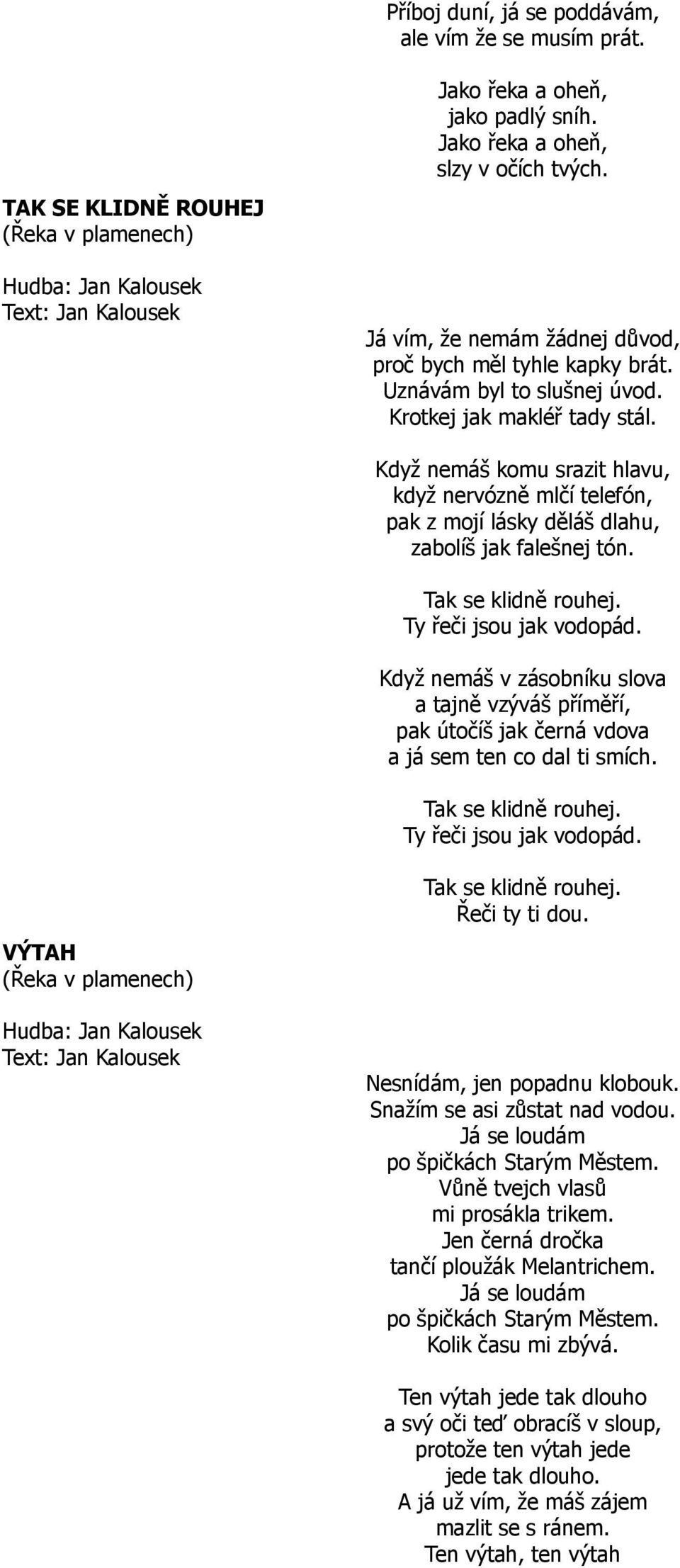 Příboj duní, já se poddávám,
ale vím že se musím prát.

Jako řeka a oheň,
jako padlý sníh.
Jako řeka a oheň,
slzy v očích tvých.

TAK SE KLIDNĚ ROUHEJ
(Řeka v plamenech)

Hudba: Jan Kalousek
Text: Jan Kalousek

Já vím, že nemám žádnej důvod,
proč bych měl tyhle kapky brát.
Uznávám byl to slušnej úvod.
Krotkej jak makléř tady stál.

Když nemáš komu srazit hlavu,
když nervózně mlčí telefón,
pak z mojí lásky děláš dlahu,
zabolíš jak falešnej tón.

Tak se klidně rouhej.
Ty řeči jsou jak vodopád.

Když nemáš v zásobníku slova
a tajně vzýváš příměří,
pak útočíš jak černá vdova
a já sem ten co dal ti smích.

Tak se klidně rouhej.
Ty řeči jsou jak vodopád.

Tak se klidně rouhej.
Řeči ty ti dou.

VÝTAH
(Řeka v plamenech)

Hudba: Jan Kalousek
Text: Jan Kalousek

Nesnídám, jen popadnu klobouk.
Snažím se asi zůstat nad vodou.
Já se loudám
po špičkách Starým Městem.
Vůně tvejch vlasů
mi prosákla trikem.
Jen černá dročka
tančí ploužák Melantrichem.
Já se loudám
po špičkách Starým Městem.
Kolik času mi zbývá.

Ten výtah jede tak dlouho
a svý oči teď obracíš v sloup,
protože ten výtah jede
jede tak dlouho.
A já už vím, že máš zájem
mazlit se s ránem.
Ten výtah, ten výtah